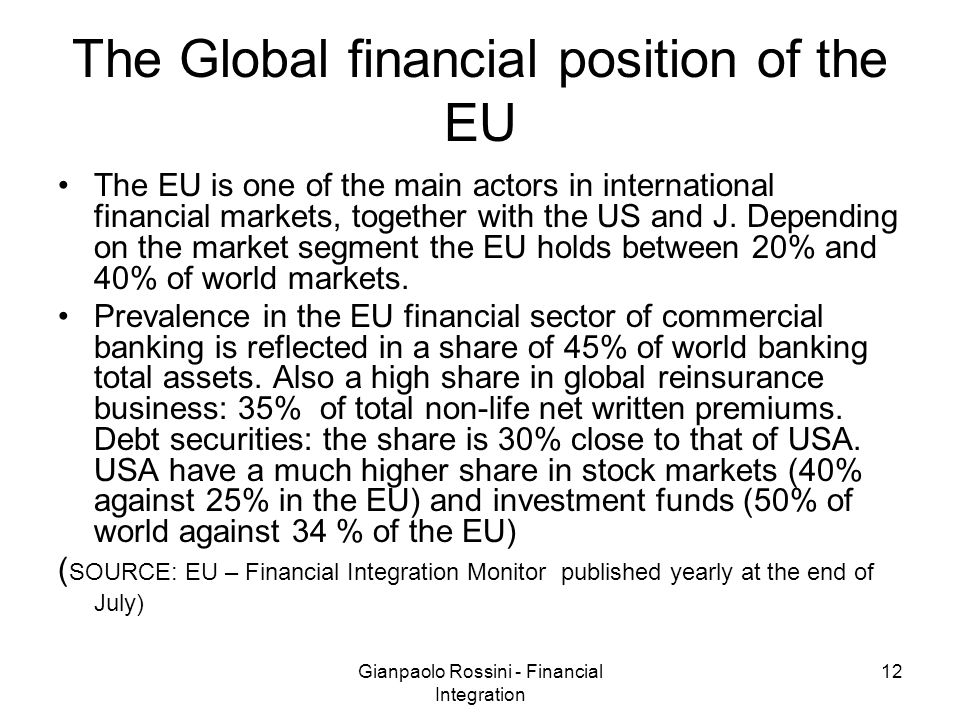 The Global financial position of the EU

• The EU is one of the main actors in international financial markets, together with the US and J. Depending on the market segment the EU holds between 20% and 40% of world markets.
• Prevalence in the EU financial sector of commercial banking is reflected in a share of 45% of world banking total assets. Also a high share in global reinsurance business: 35% of total non-life net written premiums. Debt securities: the share is 30% close to that of USA. USA have a much higher share in stock markets (40% against 25% in the EU) and investment funds (50% of world against 34 % of the EU)

(SOURCE: EU – Financial Integration Monitor published yearly at the end of July)

Gianpaolo Rossini - Financial Integration

12